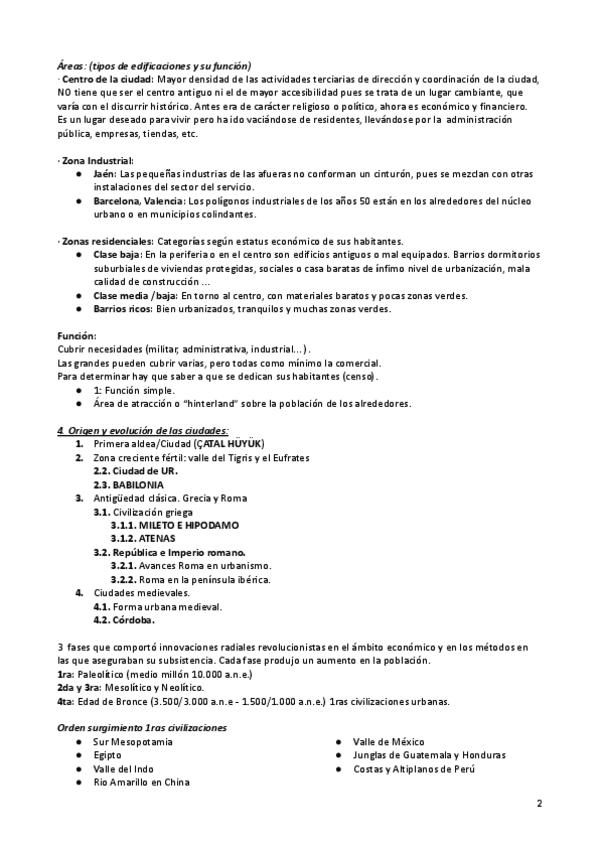 Áreas: (tipos de edificaciones y su función)
· Centro de la ciudad: Mayor densidad de las actividades terciarias de dirección y coordinación de la ciudad, NO tiene que ser el centro antiguo ni el de mayor accesibilidad pues se trata de un lugar cambiante, que varía con el discurrir histórico. Antes era de carácter religioso o político, ahora es económico y financiero. Es un lugar deseado para vivir pero ha ido vaciándose de residentes, llevándose por la administración pública, empresas, tiendas, etc.

· Zona Industrial:
● Jaén: Las pequeñas industrias de las afueras no conforman un cinturón, pues se mezclan con otras instalaciones del sector del servicio.
● Barcelona, Valencia: Los polígonos industriales de los años 50 están en los alrededores del núcleo urbano o en municipios colindantes.

· Zonas residenciales: Categorías según estatus económico de sus habitantes.
● Clase baja: En la periferia o en el centro son edificios antiguos o mal equipados. Barrios dormitorios suburbiales de viviendas protegidas, sociales o casa baratas de ínfimo nivel de urbanización, mala calidad de construcción ...
● Clase media /baja: En torno al centro, con materiales baratos y pocas zonas verdes.
● Barrios ricos: Bien urbanizados, tranquilos y muchas zonas verdes.

Función:
Cubrir necesidades (militar, administrativa, industrial...) .
Las grandes pueden cubrir varias, pero todas como mínimo la comercial.
Para determinar hay que saber a que se dedican sus habitantes (censo).
● 1: Función simple.
● Área de atracción o "hinterland" sobre la población de los alrededores.

4. Origen y evolución de las ciudades:
1. Primera aldea/Ciudad (ÇATAL HÜYÜK)
2. Zona creciente fértil: valle del Tigris y el Eufrates
2.2. Ciudad de UR.
2.3. BABILONIA
3. Antigüedad clásica. Grecia y Roma
3.1. Civilización griega
3.1.1. MILETO E HIPODAMO
3.1.2. ATENAS
3.2. República e Imperio romano.
3.2.1. Avances Roma en urbanismo.
3.2.2. Roma en la península ibérica.
4. Ciudades medievales.
4.1. Forma urbana medieval.
4.2. Córdoba.

3 fases que comportó innovaciones radiales revolucionistas en el ámbito económico y en los métodos en las que aseguraban su subsistencia. Cada fase produjo un aumento en la población.
1ra: Paleolítico (medio millón 10.000 a.n.e.)
2da y 3ra: Mesolítico y Neolítico.
4ta: Edad de Bronce (3.500/3.000 a.n.e - 1.500/1.000 a.n.e.) 1ras civilizaciones urbanas.

Orden surgimiento 1ras civilizaciones
● Sur Mesopotamia
● Egipto
● Valle del Indo
● Rio Amarillo en China
● Valle de México
● Junglas de Guatemala y Honduras
● Costas y Altiplanos de Perú

2